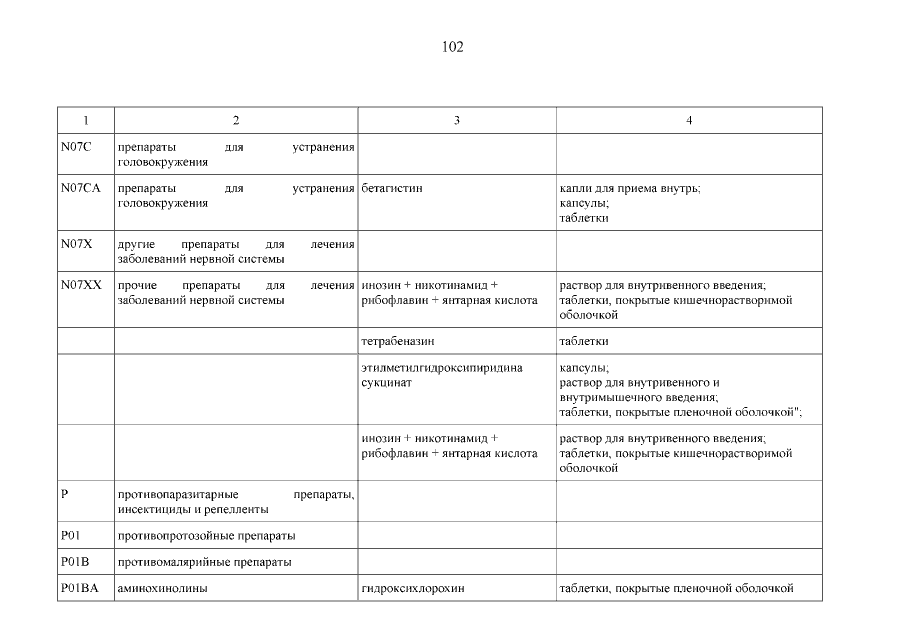 102

| 1 | 2 | 3 | 4 |
|---|---|---|---|
| N07C | препараты для устранения головокружения | | |
| N07CA | препараты для устранения головокружения | бетагистин | капли для приема внутрь; капсулы; таблетки |
| N07X | другие препараты для лечения заболеваний нервной системы | | |
| N07XX | прочие препараты для лечения заболеваний нервной системы | инозин + никотинамид + рибофлавин + янтарная кислота | раствор для внутривенного введения; таблетки, покрытые кишечнорастворимой оболочкой |
| | | тетрабеназин | таблетки |
| | | этилметилгидроксипиридина сукцинат | капсулы; раствор для внутривенного и внутримышечного введения; таблетки, покрытые пленочной оболочкой"; |
| | | инозин + никотинамид + рибофлавин + янтарная кислота | раствор для внутривенного введения; таблетки, покрытые кишечнорастворимой оболочкой |
| P | противопаразитарные препараты, инсектициды и репелленты | | |
| P01 | противопротозойные препараты | | |
| P01B | противомалярийные препараты | | |
| P01BA | аминохинолины | гидроксихлорохин | таблетки, покрытые пленочной оболочкой |